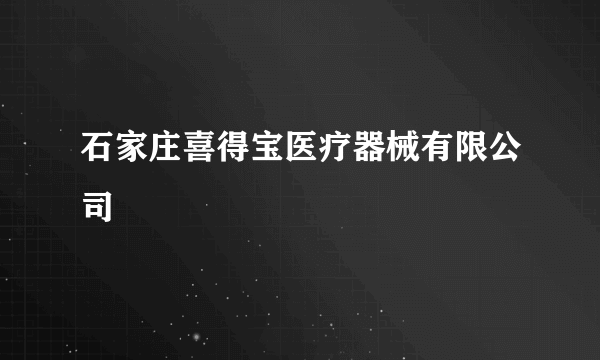 石家庄喜得宝医疗器械有限公司